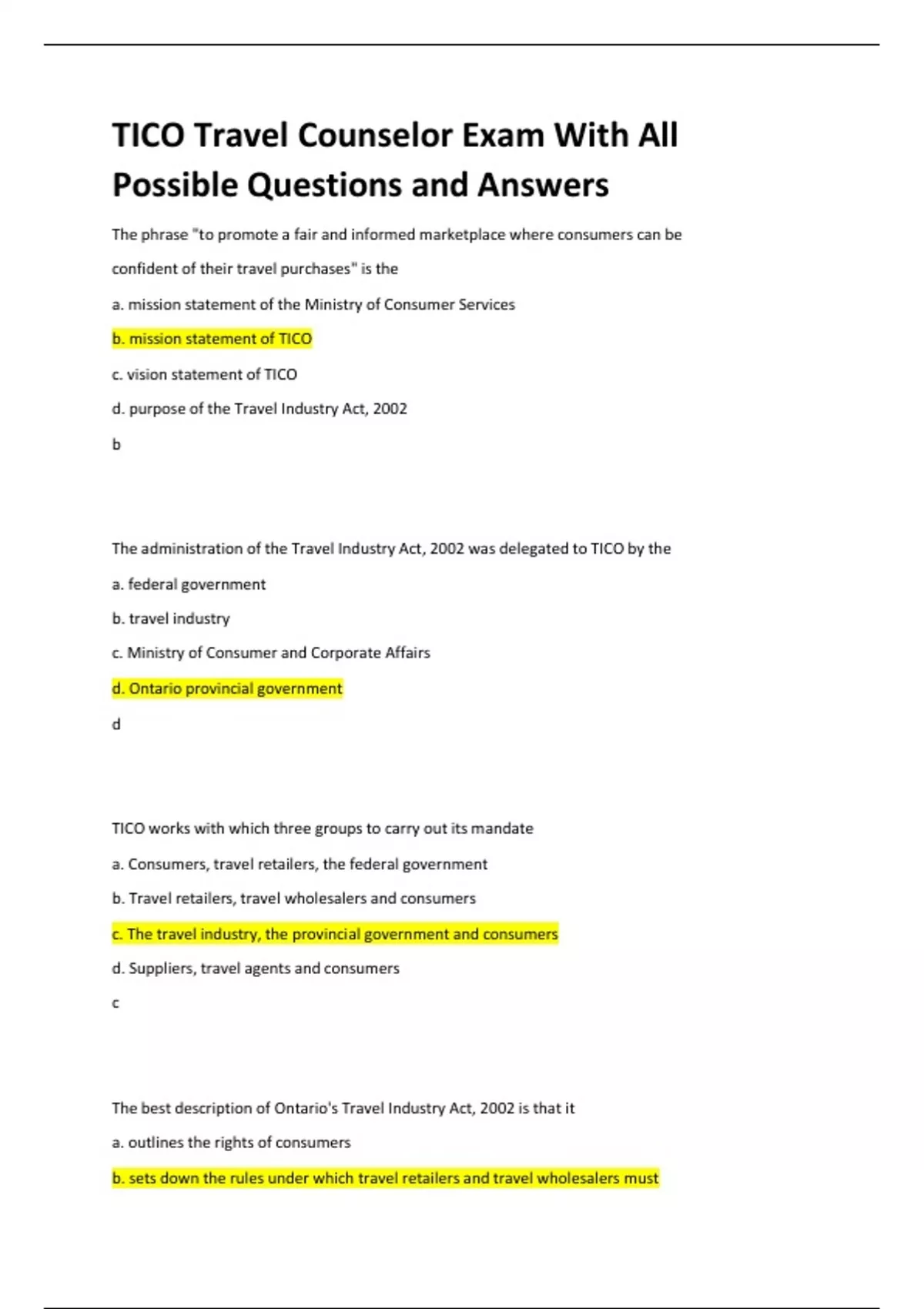 TICO Travel Counselor Exam With All Possible Questions and Answers

The phrase "to promote a fair and informed marketplace where consumers can be confident of their travel purchases" is the

a. mission statement of the Ministry of Consumer Services

b. mission statement of TICO

c. vision statement of TICO

d. purpose of the Travel Industry Act, 2002

b

The administration of the Travel Industry Act, 2002 was delegated to TICO by the

a. federal government

b. travel industry

c. Ministry of Consumer and Corporate Affairs

d. Ontario provincial government

d

TICO works with which three groups to carry out its mandate

a. Consumers, travel retailers, the federal government

b. Travel retailers, travel wholesalers and consumers

c. The travel industry, the provincial government and consumers

d. Suppliers, travel agents and consumers

c

The best description of Ontario's Travel Industry Act, 2002 is that it

a. outlines the rights of consumers

b. sets down the rules under which travel retailers and travel wholesalers must